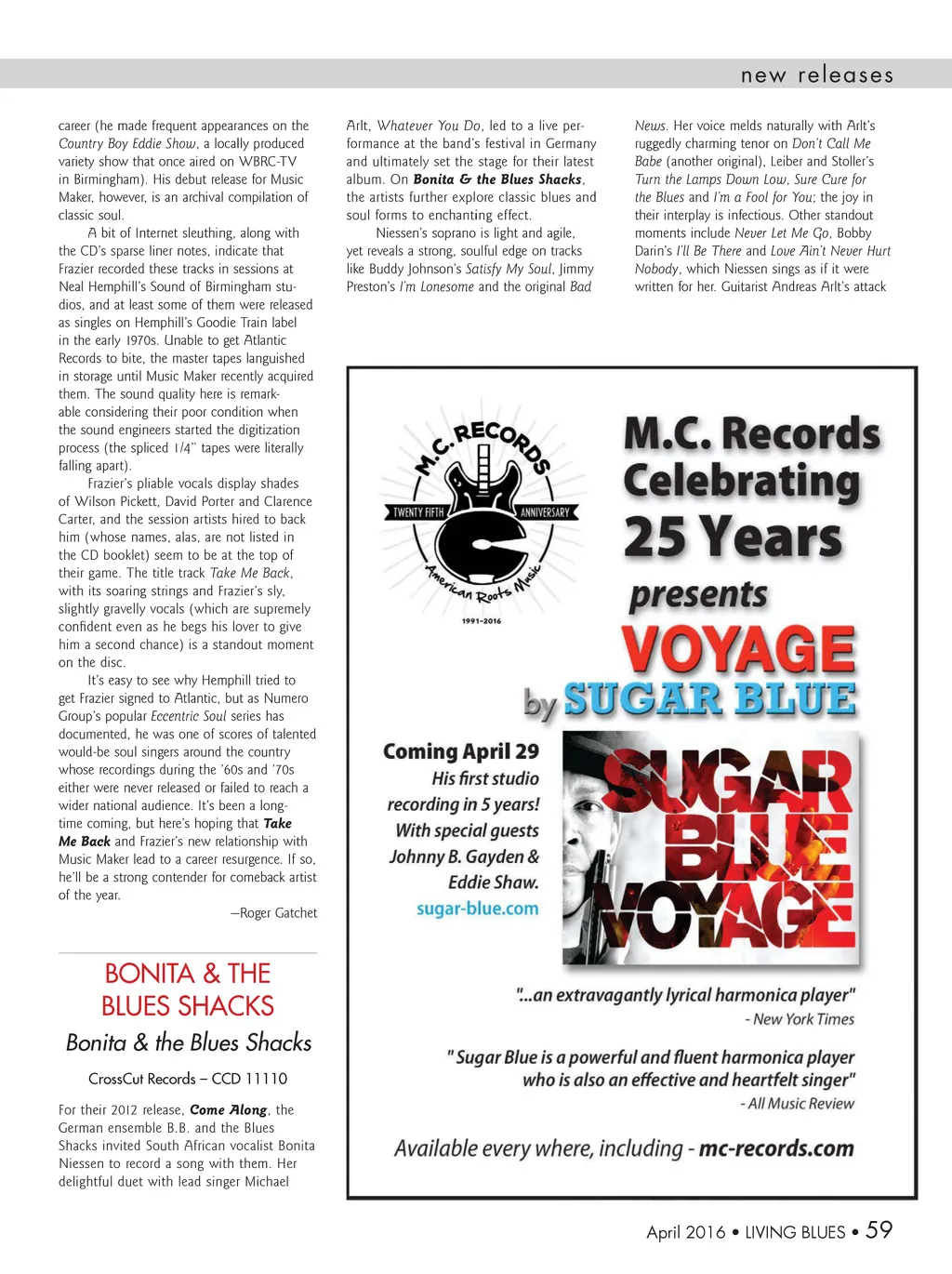 new releases

career (he made frequent appearances on the Country Boy Eddie Show, a locally produced variety show that once aired on WBRC-TV in Birmingham). His debut release for Music Maker, however, is an archival compilation of classic soul.

A bit of Internet sleuthing, along with the CD's sparse liner notes, indicate that Frazier recorded these tracks in sessions at Neal Hemphill's Sound of Birmingham studios, and at least some of them were released as singles on Hemphill's Goodie Train label in the early 1970s. Unable to get Atlantic Records to bite, the master tapes languished in storage until Music Maker recently acquired them. The sound quality here is remarkable considering their poor condition when the sound engineers started the digitization process (the spliced 1/4" tapes were literally falling apart).

Frazier's pliable vocals display shades of Wilson Pickett, David Porter and Clarence Carter, and the session artists hired to back him (whose names, alas, are not listed in the CD booklet) seem to be at the top of their game. The title track Take Me Back, with its soaring strings and Frazier's sly, slightly gravelly vocals (which are supremely confident even as he begs his lover to give him a second chance) is a standout moment on the disc.

It's easy to see why Hemphill tried to get Frazier signed to Atlantic, but as Numero Group's popular Eccentric Soul series has documented, he was one of scores of talented would-be soul singers around the country whose recordings during the '60s and '70s either were never released or failed to reach a wider national audience. It's been a long-time coming, but here's hoping that Take Me Back and Frazier's new relationship with Music Maker lead to a career resurgence. If so, he'll be a strong contender for comeback artist of the year.

—Roger Gatchet

BONITA & THE BLUES SHACKS

Bonita & the Blues Shacks

CrossCut Records – CCD 11110

For their 2012 release, Come Along, the German ensemble B.B. and the Blues Shacks invited South African vocalist Bonita Niessen to record a song with them. Her delightful duet with lead singer Michael Arlt, Whatever You Do, led to a live performance at the band's festival in Germany and ultimately set the stage for their latest album. On Bonita & the Blues Shacks, the artists further explore classic blues and soul forms to enchanting effect.

Niessen's soprano is light and agile, yet reveals a strong, soulful edge on tracks like Buddy Johnson's Satisfy My Soul, Jimmy Preston's I'm Lonesome and the original Bad News. Her voice melds naturally with Arlt's ruggedly charming tenor on Don't Call Me Babe (another original), Leiber and Stoller's Turn the Lamps Down Low, Sure Cure for the Blues and I'm a Fool for You; the joy in their interplay is infectious. Other standout moments include Never Let Me Go, Bobby Darin's I'll Be There and Love Ain't Never Hurt Nobody, which Niessen sings as if it were written for her. Guitarist Andreas Arlt's attack

M.C. RECORDS
TWENTY FIFTH ANNIVERSARY
American Roots Music
1991-2016

M.C. Records Celebrating 25 Years presents VOYAGE by SUGAR BLUE

Coming April 29
His first studio recording in 5 years!
With special guests Johnny B. Gayden & Eddie Shaw.
sugar-blue.com

SUGAR BLUE VOYAGE

"...an extravagantly lyrical harmonica player"
- New York Times

"Sugar Blue is a powerful and fluent harmonica player who is also an effective and heartfelt singer"
- All Music Review

Available every where, including - mc-records.com

April 2016 • LIVING BLUES • 59